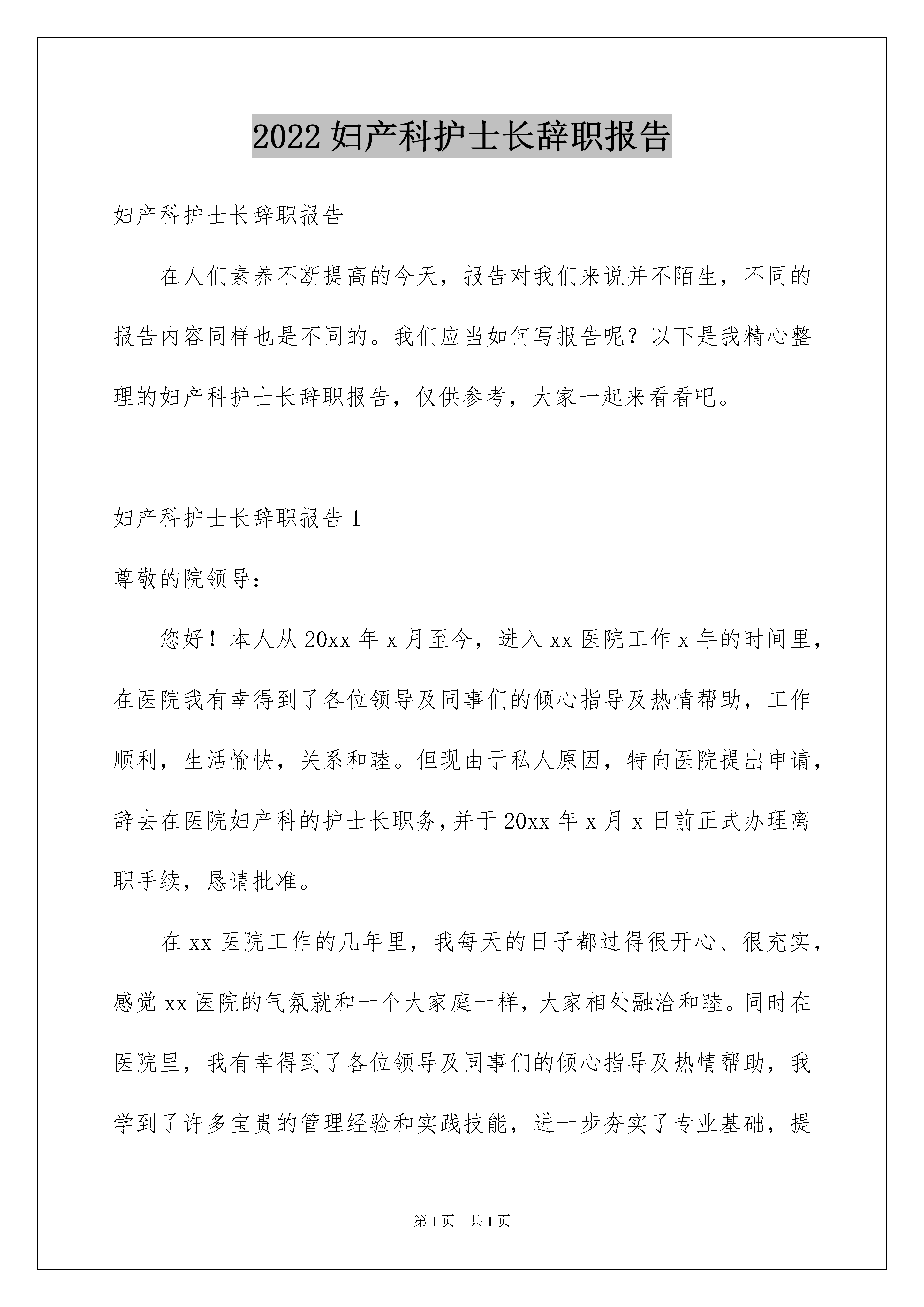 2022 妇产科护士长辞职报告

妇产科护士长辞职报告

在人们素养不断提高的今天，报告对我们来说并不陌生，不同的报告内容同样也是不同的。我们应当如何写报告呢？以下是我精心整理的妇产科护士长辞职报告，仅供参考，大家一起来看看吧。

妇产科护士长辞职报告 1

尊敬的院领导：

您好！本人从 20xx 年 x 月至今，进入 xx 医院工作 x 年的时间里，在医院我有幸得到了各位领导及同事们的倾心指导及热情帮助，工作顺利，生活愉快，关系和睦。但现由于私人原因，特向医院提出申请，辞去在医院妇产科的护士长职务，并于 20xx 年 x 月 x 日前正式办理离职手续，恳请批准。

在 xx 医院工作的几年里，我每天的日子都过得很开心、很充实，感觉 xx 医院的气氛就和一个大家庭一样，大家相处融洽和睦。同时在医院里，我有幸得到了各位领导及同事们的倾心指导及热情帮助，我学到了许多宝贵的管理经验和实践技能，进一步夯实了专业基础，提

第 1 页　共 1 页